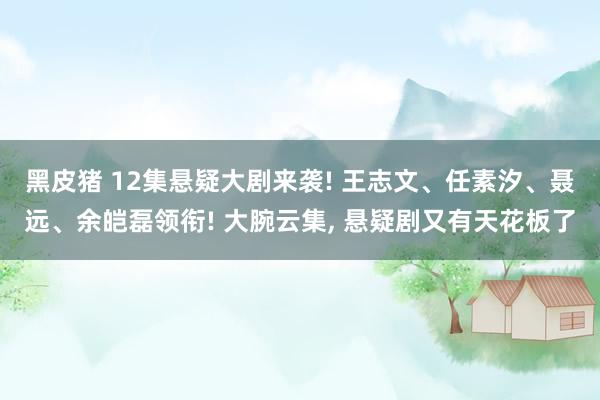 黑皮猪 12集悬疑大剧来袭! 王志文、任素汐、聂远、余皑磊领衔! 大腕云集, 悬疑剧又有天花板了